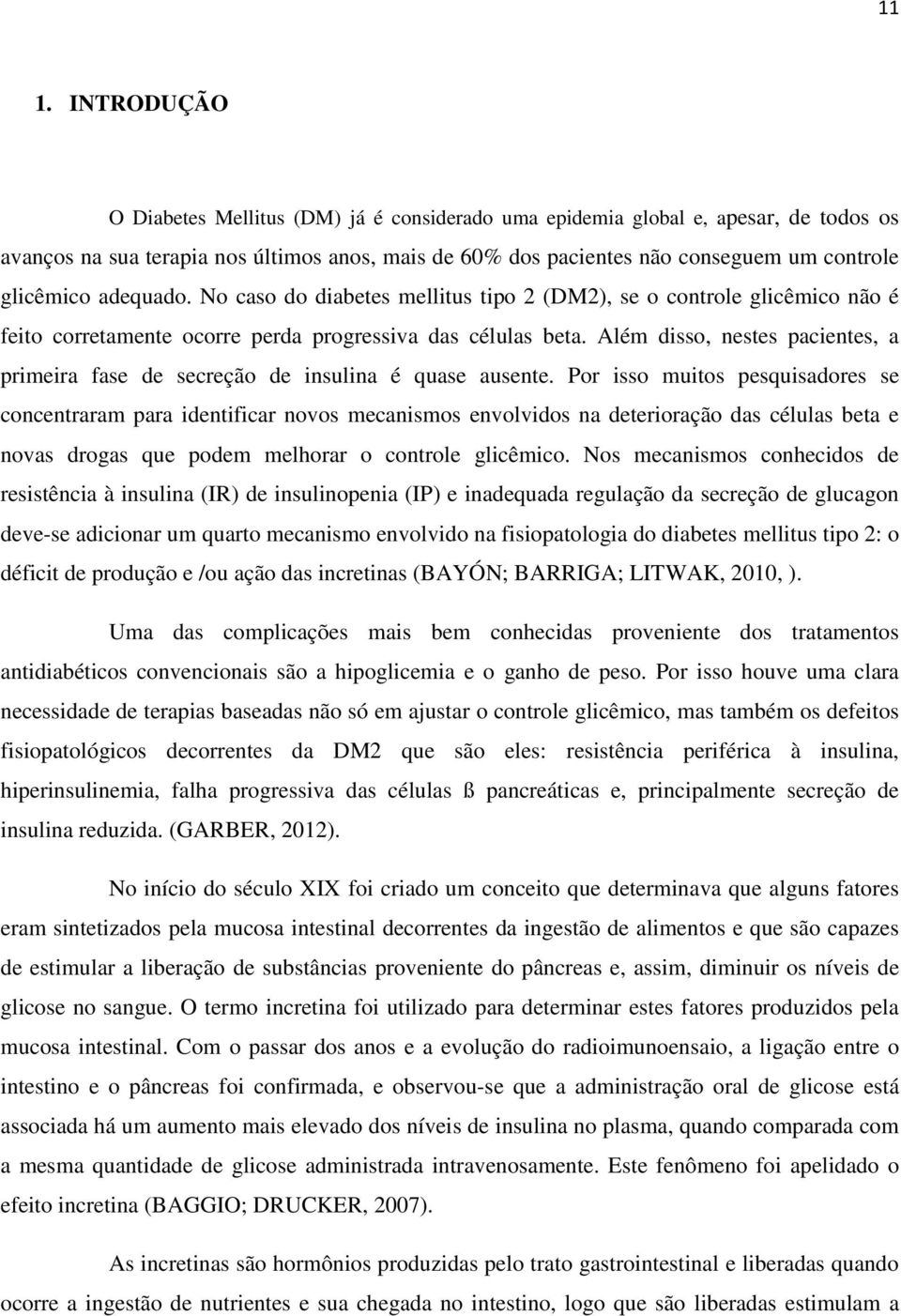 11

1. INTRODUÇÃO

O Diabetes Mellitus (DM) já é considerado uma epidemia global e, apesar, de todos os avanços na sua terapia nos últimos anos, mais de 60% dos pacientes não conseguem um controle glicêmico adequado. No caso do diabetes mellitus tipo 2 (DM2), se o controle glicêmico não é feito corretamente ocorre perda progressiva das células beta. Além disso, nestes pacientes, a primeira fase de secreção de insulina é quase ausente. Por isso muitos pesquisadores se concentraram para identificar novos mecanismos envolvidos na deterioração das células beta e novas drogas que podem melhorar o controle glicêmico. Nos mecanismos conhecidos de resistência à insulina (IR) de insulinopenia (IP) e inadequada regulação da secreção de glucagon deve-se adicionar um quarto mecanismo envolvido na fisiopatologia do diabetes mellitus tipo 2: o déficit de produção e /ou ação das incretinas (BAYÓN; BARRIGA; LITWAK, 2010, ).

Uma das complicações mais bem conhecidas proveniente dos tratamentos antidiabéticos convencionais são a hipoglicemia e o ganho de peso. Por isso houve uma clara necessidade de terapias baseadas não só em ajustar o controle glicêmico, mas também os defeitos fisiopatológicos decorrentes da DM2 que são eles: resistência periférica à insulina, hiperinsulinemia, falha progressiva das células ß pancreáticas e, principalmente secreção de insulina reduzida. (GARBER, 2012).

No início do século XIX foi criado um conceito que determinava que alguns fatores eram sintetizados pela mucosa intestinal decorrentes da ingestão de alimentos e que são capazes de estimular a liberação de substâncias proveniente do pâncreas e, assim, diminuir os níveis de glicose no sangue. O termo incretina foi utilizado para determinar estes fatores produzidos pela mucosa intestinal. Com o passar dos anos e a evolução do radioimunoensaio, a ligação entre o intestino e o pâncreas foi confirmada, e observou-se que a administração oral de glicose está associada há um aumento mais elevado dos níveis de insulina no plasma, quando comparada com a mesma quantidade de glicose administrada intravenosamente. Este fenômeno foi apelidado o efeito incretina (BAGGIO; DRUCKER, 2007).

As incretinas são hormônios produzidas pelo trato gastrointestinal e liberadas quando ocorre a ingestão de nutrientes e sua chegada no intestino, logo que são liberadas estimulam a